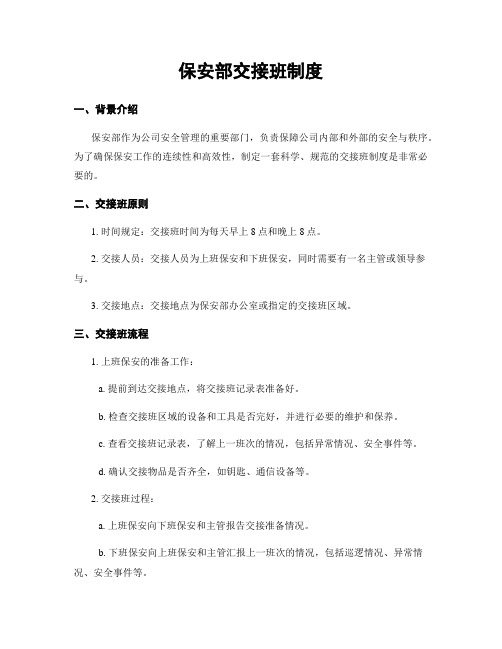 保安部交接班制度

一、背景介绍

保安部作为公司安全管理的重要部门，负责保障公司内部和外部的安全与秩序。为了确保保安工作的连续性和高效性，制定一套科学、规范的交接班制度是非常必要的。

二、交接班原则

1. 时间规定：交接班时间为每天早上 8 点和晚上 8 点。

2. 交接人员：交接人员为上班保安和下班保安，同时需要有一名主管或领导参与。

3. 交接地点：交接地点为保安部办公室或指定的交接班区域。

三、交接班流程

1. 上班保安的准备工作：

a. 提前到达交接地点，将交接班记录表准备好。

b. 检查交接班区域的设备和工具是否完好，并进行必要的维护和保养。

c. 查看交接班记录表，了解上一班次的情况，包括异常情况、安全事件等。

d. 确认交接物品是否齐全，如钥匙、通信设备等。

2. 交接班过程：

a. 上班保安向下班保安和主管报告交接准备情况。

b. 下班保安向上班保安和主管汇报上一班次的情况，包括巡逻情况、异常情况、安全事件等。